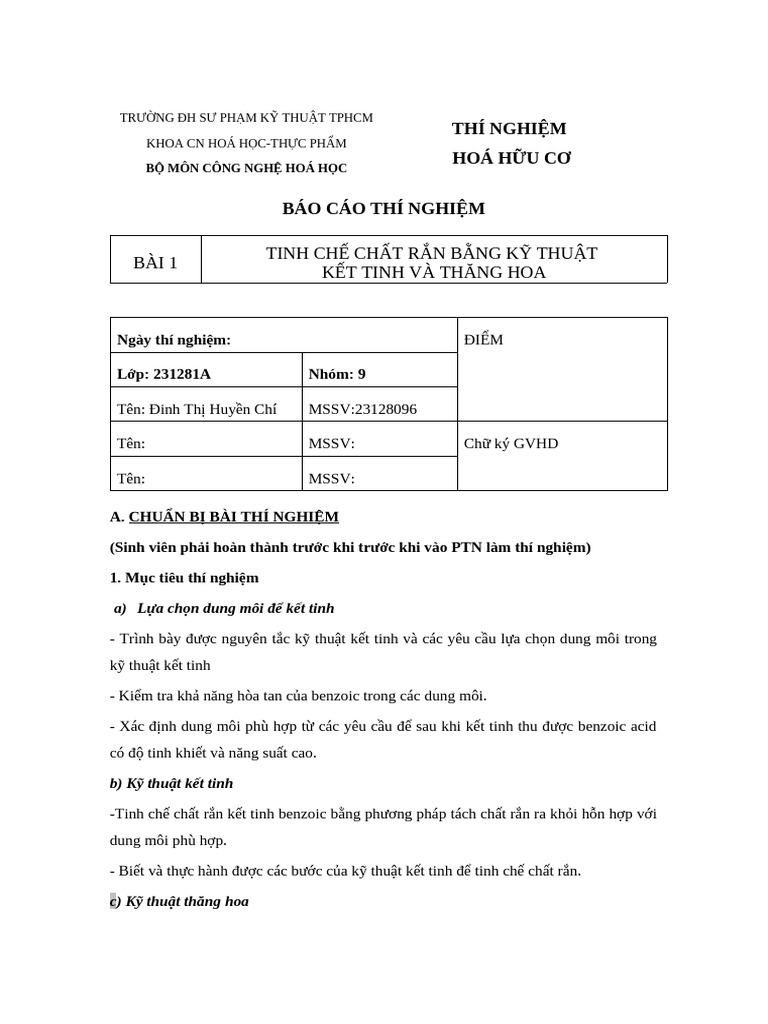 TRƯỜNG ĐH SƯ PHẠM KỸ THUẬT TPHCM

KHOA CN HOÁ HỌC-THỰC PHẨM

BỘ MÔN CÔNG NGHỆ HOÁ HỌC

THÍ NGHIỆM

HOÁ HỮU CƠ

BÁO CÁO THÍ NGHIỆM

| BÀI 1 | TINH CHẾ CHẤT RẮN BẰNG KỸ THUẬT KẾT TINH VÀ THĂNG HOA |
|---|---|

| Ngày thí nghiệm: | | ĐIỂM |
|---|---|---|
| Lớp: 231281A | Nhóm: 9 | |
| Tên: Đinh Thị Huyền Chí | MSSV:23128096 | |
| Tên: | MSSV: | Chữ ký GVHD |
| Tên: | MSSV: | |

A. CHUẨN BỊ BÀI THÍ NGHIỆM

(Sinh viên phải hoàn thành trước khi trước khi vào PTN làm thí nghiệm)

1. Mục tiêu thí nghiệm

a) Lựa chọn dung môi để kết tinh

- Trình bày được nguyên tắc kỹ thuật kết tinh và các yêu cầu lựa chọn dung môi trong kỹ thuật kết tinh

- Kiểm tra khả năng hòa tan của benzoic trong các dung môi.

- Xác định dung môi phù hợp từ các yêu cầu để sau khi kết tinh thu được benzoic acid có độ tinh khiết và năng suất cao.

b) Kỹ thuật kết tinh

-Tinh chế chất rắn kết tinh benzoic bằng phương pháp tách chất rắn ra khỏi hỗn hợp với dung môi phù hợp.

- Biết và thực hành được các bước của kỹ thuật kết tinh để tinh chế chất rắn.

c) Kỹ thuật thăng hoa